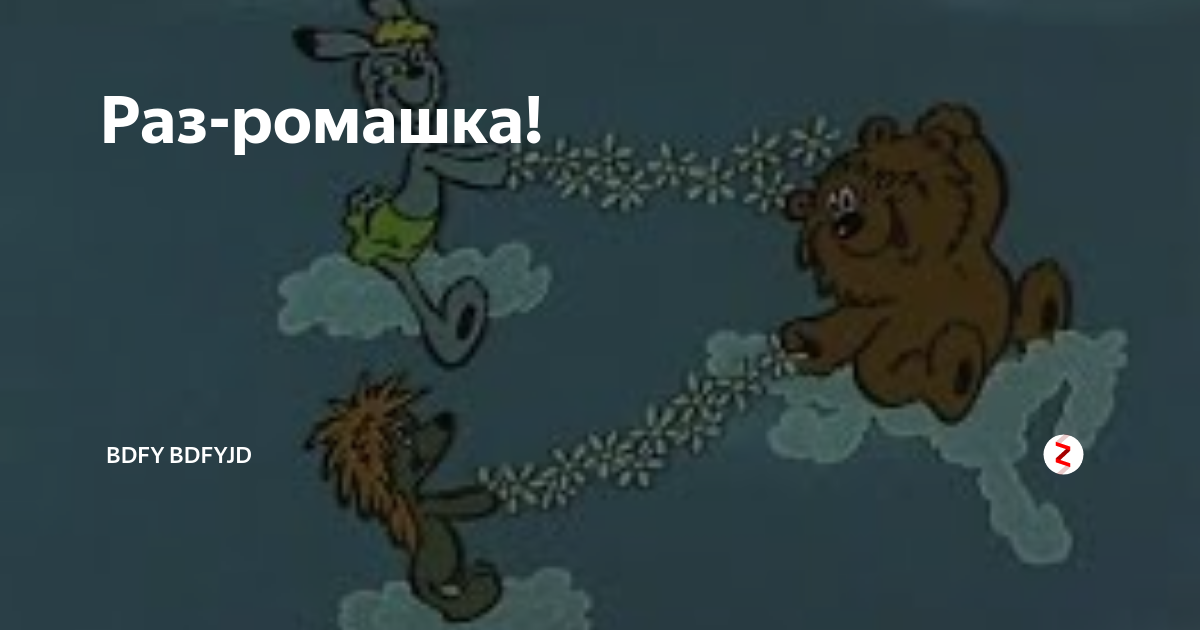 Раз-ромашка!

BDFY BDFYJD